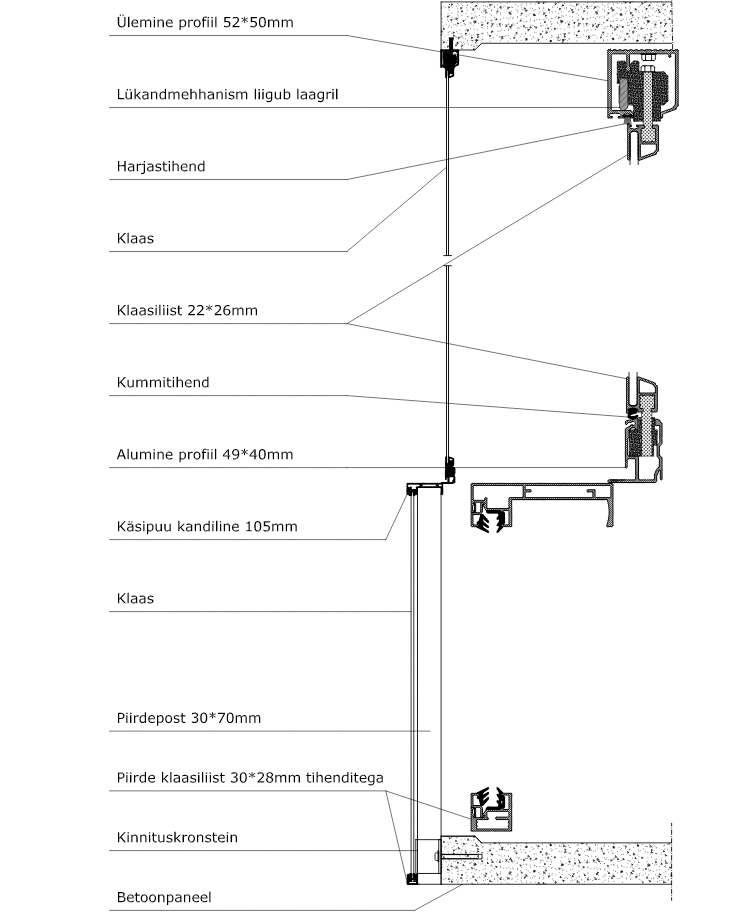 Ülemine profiil 52*50mm

Lükandmehhanism liigub laagril

Harjastihend

Klaas

Klaasiliist 22*26mm

Kummitihend

Alumine profiil 49*40mm

Käsipuu kandiline 105mm

Klaas

Piirdepost 30*70mm

Piirde klaasiliist 30*28mm tihenditega

Kinnituskronstein

Betoonpaneel